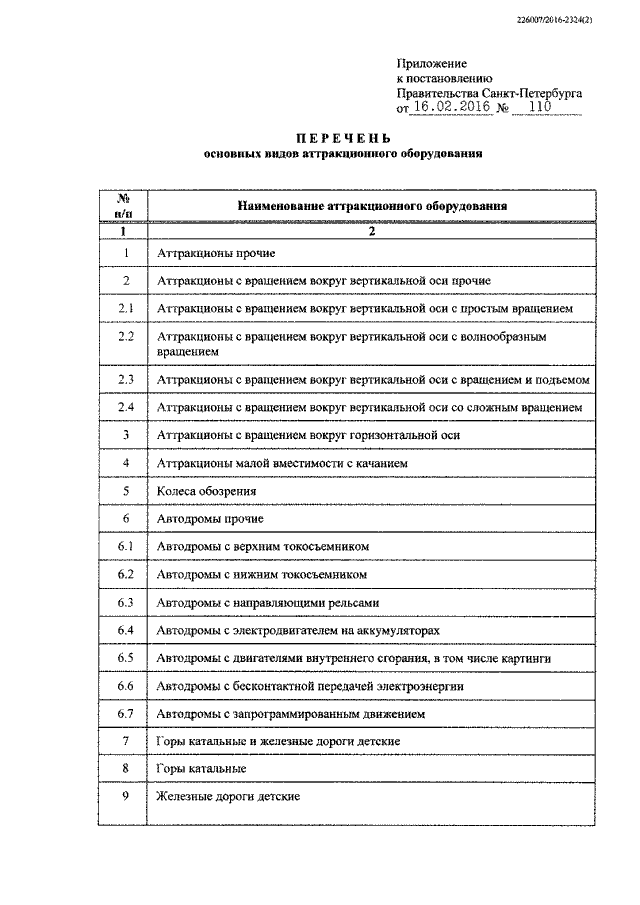 226007/2016-2324(2)

Приложение
к постановлению
Правительства Санкт-Петербурга
от 16.02.2016 № 110

ПЕРЕЧЕНЬ
основных видов аттракционного оборудования

| № п/п | Наименование аттракционного оборудования |
|---|---|
| 1 | 2 |
| 1 | Аттракционы прочие |
| 2 | Аттракционы с вращением вокруг вертикальной оси прочие |
| 2.1 | Аттракционы с вращением вокруг вертикальной оси с простым вращением |
| 2.2 | Аттракционы с вращением вокруг вертикальной оси с волнообразным вращением |
| 2.3 | Аттракционы с вращением вокруг вертикальной оси с вращением и подъемом |
| 2.4 | Аттракционы с вращением вокруг вертикальной оси со сложным вращением |
| 3 | Аттракционы с вращением вокруг горизонтальной оси |
| 4 | Аттракционы малой вместимости с качанием |
| 5 | Колеса обозрения |
| 6 | Автодромы прочие |
| 6.1 | Автодромы с верхним токосъемником |
| 6.2 | Автодромы с нижним токосъемником |
| 6.3 | Автодромы с направляющими рельсами |
| 6.4 | Автодромы с электродвигателем на аккумуляторах |
| 6.5 | Автодромы с двигателями внутреннего сгорания, в том числе картинги |
| 6.6 | Автодромы с бесконтактной передачей электроэнергии |
| 6.7 | Автодромы с запрограммированным движением |
| 7 | Горы катальные и железные дороги детские |
| 8 | Горы катальные |
| 9 | Железные дороги детские |